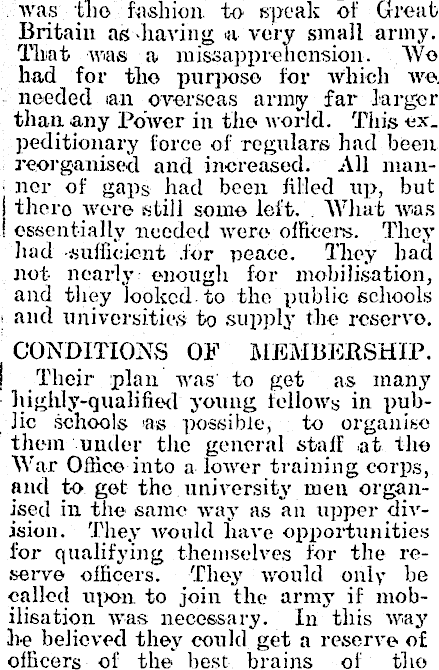 was the fashion to speak of Great Britain as having a very small army. That was a missapprehension. We had for the purpose for which we needed an overseas army far larger than any Power in the world. This expeditionary force of regulars had been reorganised and increased. All manner of gaps had been filled up, but there were still some left. What was essentially needed were officers. They had sufficient for peace. They had not nearly enough for mobilisation, and they looked to the public schools and universities to supply the reserve.

CONDITIONS OF MEMBERSHIP.

Their plan was to get as many highly-qualified young fellows in public schools as possible, to organise them under the general staff at the War Office into a lower training corps, and to get the university men organised in the same way as an upper division. They would have opportunities for qualifying themselves for the reserve officers. They would only be called upon to join the army if mobilisation was necessary. In this way he believed they could get a reserve of officers of the best brains of the